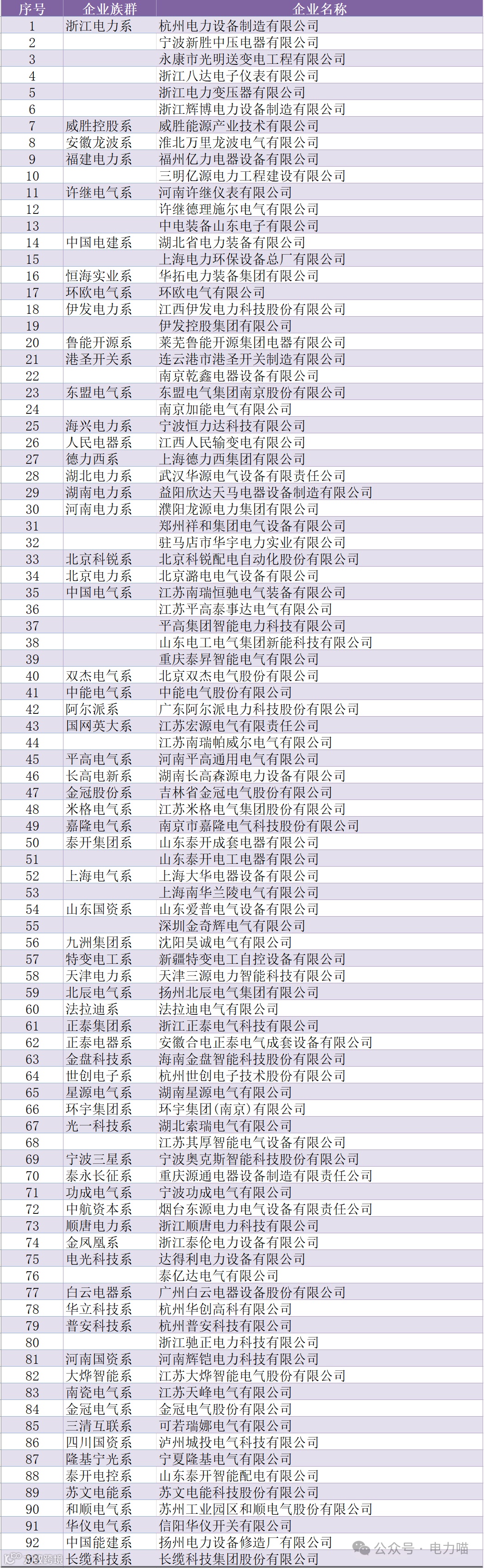 | 序号 | 企业族群 | 企业名称 |
|---|---|---|
| 1 | 浙江电力系 | 杭州电力设备制造有限公司 |
| 2 | | 宁波新胜中压电器有限公司 |
| 3 | | 永康市光明送变电工程有限公司 |
| 4 | | 浙江八达电子仪表有限公司 |
| 5 | | 浙江电力变压器有限公司 |
| 6 | | 浙江辉博电力设备制造有限公司 |
| 7 | 威胜控股系 | 威胜能源产业技术有限公司 |
| 8 | 安徽龙波系 | 淮北万里龙波电气有限公司 |
| 9 | 福建电力系 | 福州亿力电器设备有限公司 |
| 10 | | 三明亿源电力工程建设有限公司 |
| 11 | 许继电气系 | 河南许继仪表有限公司 |
| 12 | | 许继德理施尔电气有限公司 |
| 13 | | 中电装备山东电子有限公司 |
| 14 | 中国电建系 | 湖北省电力装备有限公司 |
| 15 | | 上海电力环保设备总厂有限公司 |
| 16 | 恒海实业系 | 华拓电力装备集团有限公司 |
| 17 | 环欧电气系 | 环欧电气有限公司 |
| 18 | 伊发电力系 | 江西伊发电力科技股份有限公司 |
| 19 | | 伊发控股集团有限公司 |
| 20 | 鲁能开源系 | 莱芜鲁能开源集团电器有限公司 |
| 21 | 港圣开关系 | 连云港市港圣开关制造有限公司 |
| 22 | | 南京乾鑫电器设备有限公司 |
| 23 | 东盟电气系 | 东盟电气集团南京股份有限公司 |
| 24 | | 南京加能电气有限公司 |
| 25 | 海兴电力系 | 宁波恒力达科技有限公司 |
| 26 | 人民电器系 | 江西人民输变电有限公司 |
| 27 | 德力西系 | 上海德力西集团有限公司 |
| 28 | 湖北电力系 | 武汉华源电气设备有限责任公司 |
| 29 | 湖南电力系 | 益阳欣达天马电器设备制造有限公司 |
| 30 | 河南电力系 | 濮阳龙源电力集团有限公司 |
| 31 | | 郑州祥和集团电气设备有限公司 |
| 32 | | 驻马店市华宇电力实业有限公司 |
| 33 | 北京科锐系 | 北京科锐配电自动化股份有限公司 |
| 34 | 北京电力系 | 北京潞电电气设备有限公司 |
| 35 | 中国电气系 | 江苏南瑞恒驰电气装备有限公司 |
| 36 | | 江苏平高泰事达电气有限公司 |
| 37 | | 平高集团智能电力科技有限公司 |
| 38 | | 山东电工电气集团新能科技有限公司 |
| 39 | | 重庆泰昇智能电气有限公司 |
| 40 | 双杰电气系 | 北京双杰电气股份有限公司 |
| 41 | 中能电气系 | 中能电气股份有限公司 |
| 42 | 阿尔派系 | 广东阿尔派电力科技股份有限公司 |
| 43 | 国网英大系 | 江苏宏源电气有限责任公司 |
| 44 | | 江苏南瑞帕威尔电气有限公司 |
| 45 | 平高电气系 | 河南平高通用电气有限公司 |
| 46 | 长高电新系 | 湖南长高森源电力设备有限公司 |
| 47 | 金冠股份系 | 吉林省金冠电气股份有限公司 |
| 48 | 米格电气系 | 江苏米格电气集团股份有限公司 |
| 49 | 嘉隆电气系 | 南京市嘉隆电气科技股份有限公司 |
| 50 | 泰开集团系 | 山东泰开成套电器有限公司 |
| 51 | | 山东泰开电工电器有限公司 |
| 52 | 上海电气系 | 上海大华电器设备有限公司 |
| 53 | | 上海南华兰陵电气有限公司 |
| 54 | 山东国资系 | 山东爱普电气设备有限公司 |
| 55 | | 深圳金奇辉电气有限公司 |
| 56 | 九洲集团系 | 沈阳昊诚电气有限公司 |
| 57 | 特变电工系 | 新疆特变电工自控设备有限公司 |
| 58 | 天津电力系 | 天津三源电力智能科技有限公司 |
| 59 | 北辰电气系 | 扬州北辰电气集团有限公司 |
| 60 | 法拉迪系 | 法拉迪电气有限公司 |
| 61 | 正泰集团系 | 浙江正泰电气科技有限公司 |
| 62 | 正泰电器系 | 安徽合电正泰电气成套设备有限公司 |
| 63 | 金盘科技系 | 海南金盘智能科技股份有限公司 |
| 64 | 世创电子系 | 杭州世创电子技术股份有限公司 |
| 65 | 星源电气系 | 湖南星源电气有限公司 |
| 66 | 环宇集团系 | 环宇集团(南京)有限公司 |
| 67 | 光一科技系 | 湖北索瑞电气有限公司 |
| 68 | | 江苏其厚智能电气设备有限公司 |
| 69 | 宁波三星系 | 宁波奥克斯智能科技股份有限公司 |
| 70 | 泰永长征系 | 重庆源通电器设备制造有限责任公司 |
| 71 | 功成电气系 | 宁波功成电气有限公司 |
| 72 | 中航资本系 | 烟台东源电力电气设备有限责任公司 |
| 73 | 顺唐电力系 | 浙江顺唐电力科技有限公司 |
| 74 | 金凤凰系 | 浙江泰伦电力设备有限公司 |
| 75 | 电光科技系 | 达得利电力设备有限公司 |
| 76 | | 泰亿达电气有限公司 |
| 77 | 白云电器系 | 广州白云电器设备股份有限公司 |
| 78 | 华立科技系 | 杭州华创高科有限公司 |
| 79 | 普安科技系 | 杭州普安科技有限公司 |
| 80 | | 浙江驰正电力科技有限公司 |
| 81 | 河南国资系 | 河南辉铠电力科技有限公司 |
| 82 | 大烨智能系 | 江苏大烨智能电气股份有限公司 |
| 83 | 南瓷电气系 | 江苏天峰电气有限公司 |
| 84 | 金冠电气系 | 金冠电气股份有限公司 |
| 85 | 三清互联系 | 可若瑞娜电气有限公司 |
| 86 | 四川国资系 | 泸州城投电气科技有限公司 |
| 87 | 隆基宁光系 | 宁夏隆基电气有限公司 |
| 88 | 泰开电控系 | 山东泰开智能配电有限公司 |
| 89 | 苏文电能系 | 苏文电能科技股份有限公司 |
| 90 | 和顺电气系 | 苏州工业园区和顺电气股份有限公司 |
| 91 | 华仪电气系 | 信阳华仪开关有限公司 |
| 92 | 中国能建系 | 扬州电力设备修造厂有限公司 |
| 93 | 长缆科技系 | 长缆科技集团股份有限公司 |

公众号 · 电力喵